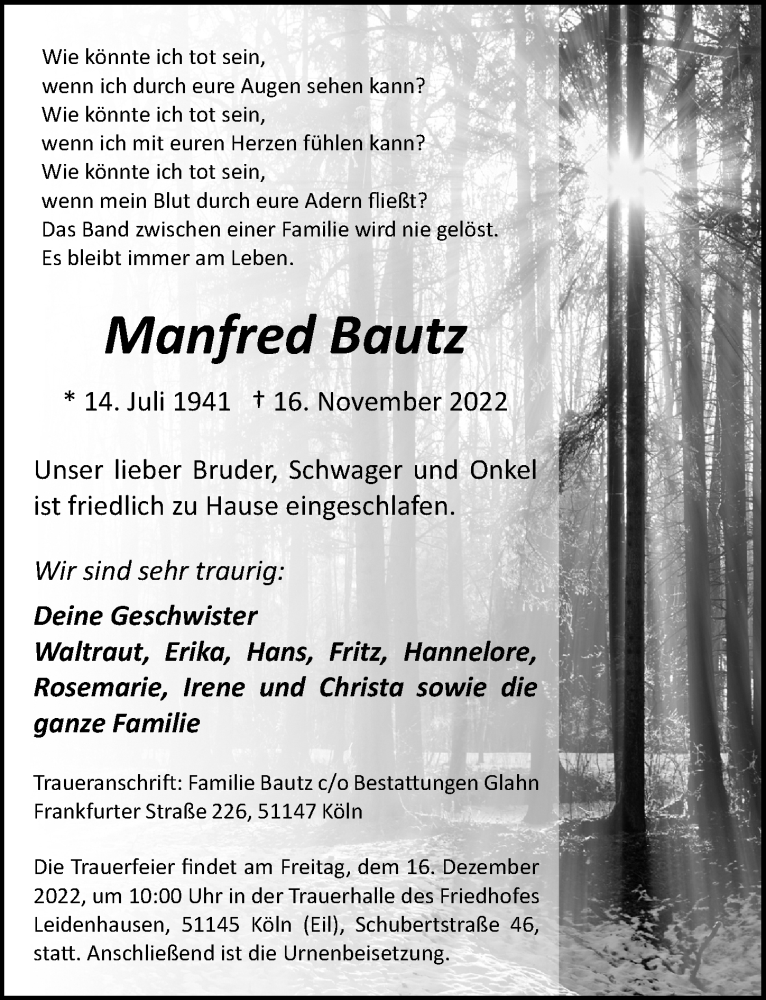 Wie könnte ich tot sein,
wenn ich durch eure Augen sehen kann?
Wie könnte ich tot sein,
wenn ich mit euren Herzen fühlen kann?
Wie könnte ich tot sein,
wenn mein Blut durch eure Adern fließt?
Das Band zwischen einer Familie wird nie gelöst.
Es bleibt immer am Leben.

Manfred Bautz

* 14. Juli 1941 † 16. November 2022

Unser lieber Bruder, Schwager und Onkel ist friedlich zu Hause eingeschlafen.

Wir sind sehr traurig:

Deine Geschwister
Waltraut, Erika, Hans, Fritz, Hannelore, Rosemarie, Irene und Christa sowie die ganze Familie

Traueranschrift: Familie Bautz c/o Bestattungen Glahn
Frankfurter Straße 226, 51147 Köln

Die Trauerfeier findet am Freitag, dem 16. Dezember 2022, um 10:00 Uhr in der Trauerhalle des Friedhofes Leidenhausen, 51145 Köln (Eil), Schubertstraße 46, statt. Anschließend ist die Urnenbeisetzung.